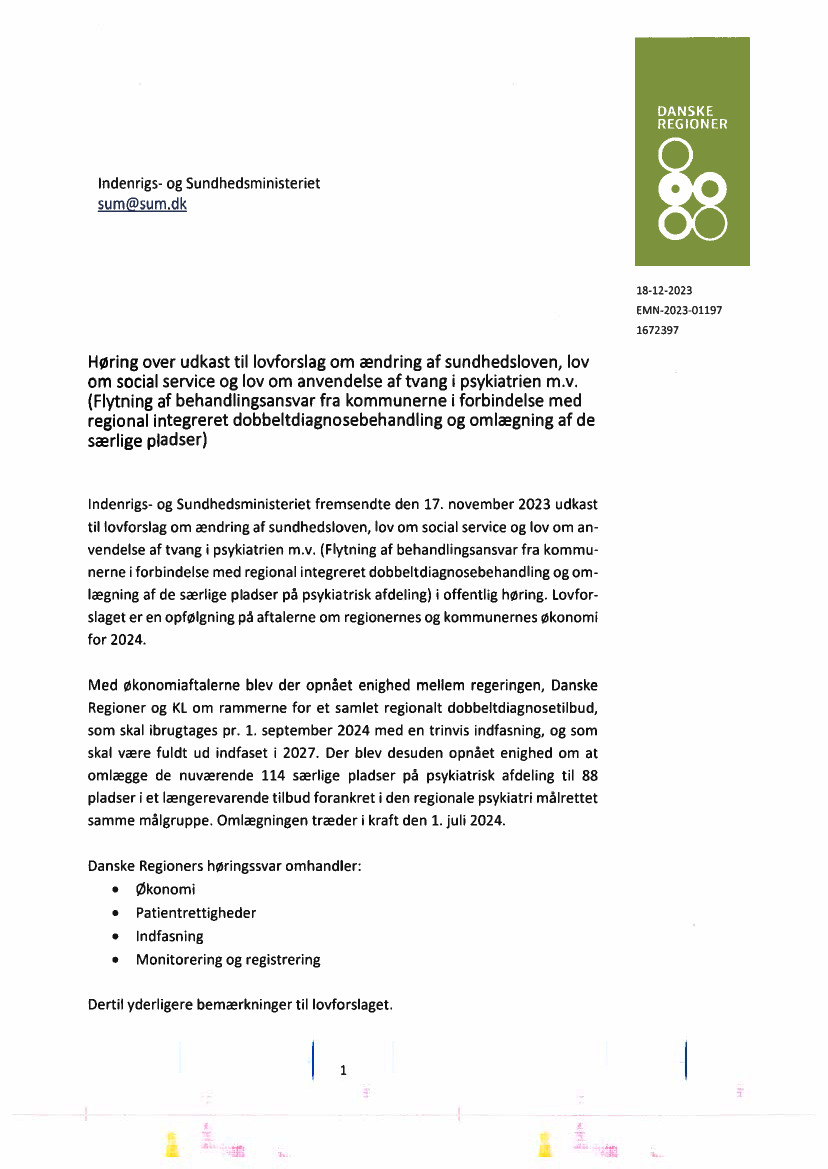 DANSKE REGIONER

Indenrigs- og Sundhedsministeriet
sum@sum.dk

18-12-2023
EMN-2023-01197
1672397

Høring over udkast til lovforslag om ændring af sundhedsloven, lov om social service og lov om anvendelse af tvang i psykiatrien m.v. (Flytning af behandlingsansvar fra kommunerne i forbindelse med regional integreret dobbeltdiagnosebehandling og omlægning af de særlige pladser)

Indenrigs- og Sundhedsministeriet fremsendte den 17. november 2023 udkast til lovforslag om ændring af sundhedsloven, lov om social service og lov om anvendelse af tvang i psykiatrien m.v. (Flytning af behandlingsansvar fra kommunerne i forbindelse med regional integreret dobbeltdiagnosebehandling og omlægning af de særlige pladser på psykiatrisk afdeling) i offentlig høring. Lovforslaget er en opfølgning på aftalerne om regionernes og kommunernes økonomi for 2024.

Med økonomiaftalerne blev der opnået enighed mellem regeringen, Danske Regioner og KL om rammerne for et samlet regionalt dobbeltdiagnosetilbud, som skal ibrugtages pr. 1. september 2024 med en trinvis indfasning, og som skal være fuldt ud indfaset i 2027. Der blev desuden opnået enighed om at omlægge de nuværende 114 særlige pladser på psykiatrisk afdeling til 88 pladser i et længerevarende tilbud forankret i den regionale psykiatri målrettet samme målgruppe. Omlægningen træder i kraft den 1. juli 2024.

Danske Regioners høringssvar omhandler:
• Økonomi
• Patientrettigheder
• Indfasning
• Monitorering og registrering

Dertil yderligere bemærkninger til lovforslaget.

1